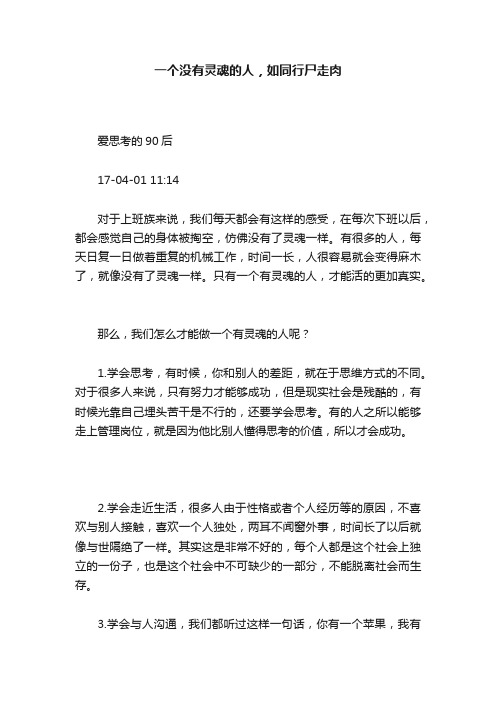 一个没有灵魂的人，如同行尸走肉

爱思考的 90 后

17-04-01 11:14

对于上班族来说，我们每天都会有这样的感受，在每次下班以后，都会感觉自己的身体被掏空，仿佛没有了灵魂一样。有很多的人，每天日复一日做着重复的机械工作，时间一长，人很容易就会变得麻木了，就像没有了灵魂一样。只有一个有灵魂的人，才能活的更加真实。

那么，我们怎么才能做一个有灵魂的人呢？

1.学会思考，有时候，你和别人的差距，就在于思维方式的不同。对于很多人来说，只有努力才能够成功，但是现实社会是残酷的，有时候光靠自己埋头苦干是不行的，还要学会思考。有的人之所以能够走上管理岗位，就是因为他比别人懂得思考的价值，所以才会成功。

2.学会走近生活，很多人由于性格或者个人经历等的原因，不喜欢与别人接触，喜欢一个人独处，两耳不闻窗外事，时间长了以后就像与世隔绝了一样。其实这是非常不好的，每个人都是这个社会上独立的一份子，也是这个社会中不可缺少的一部分，不能脱离社会而生存。

3.学会与人沟通，我们都听过这样一句话，你有一个苹果，我有